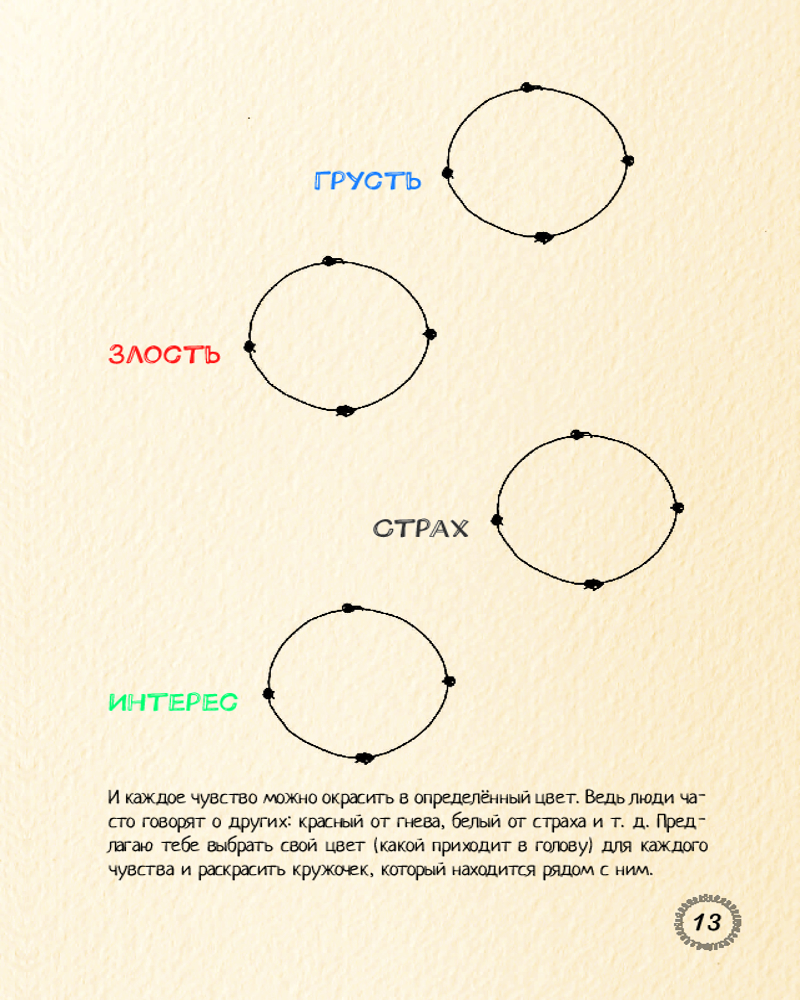 ГРУСТЬ

ЗЛОСТЬ

СТРАХ

ИНТЕРЕС

И каждое чувство можно окрасить в определённый цвет. Ведь люди часто говорят о других: красный от гнева, белый от страха и т. д. Предлагаю тебе выбрать свой цвет (какой приходит в голову) для каждого чувства и раскрасить кружочек, который находится рядом с ним.

13